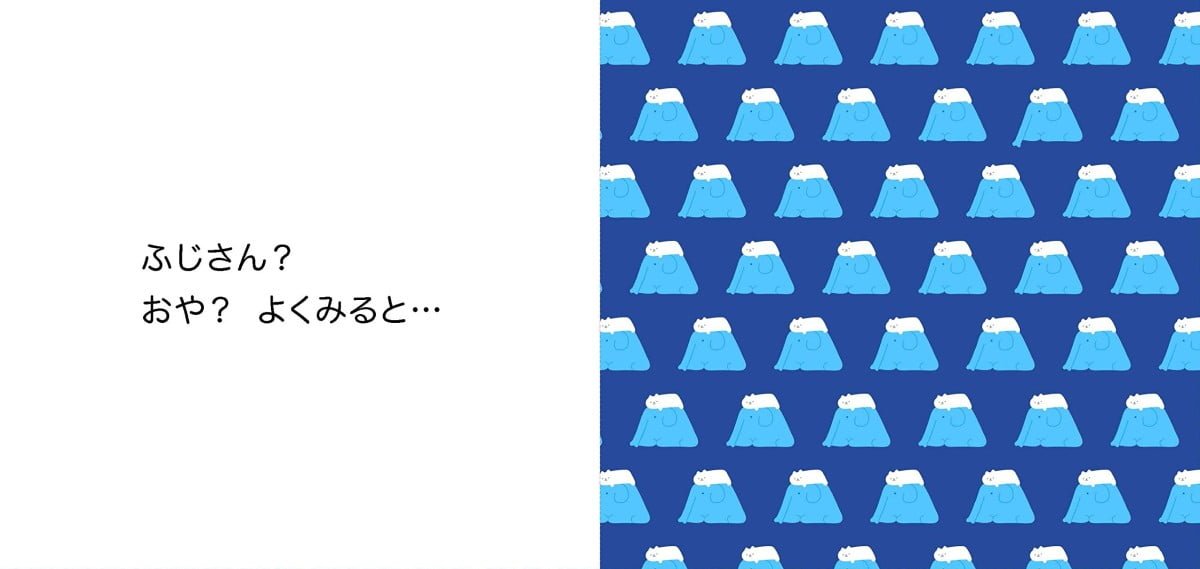 ふじさん？
おや？ よくみると…